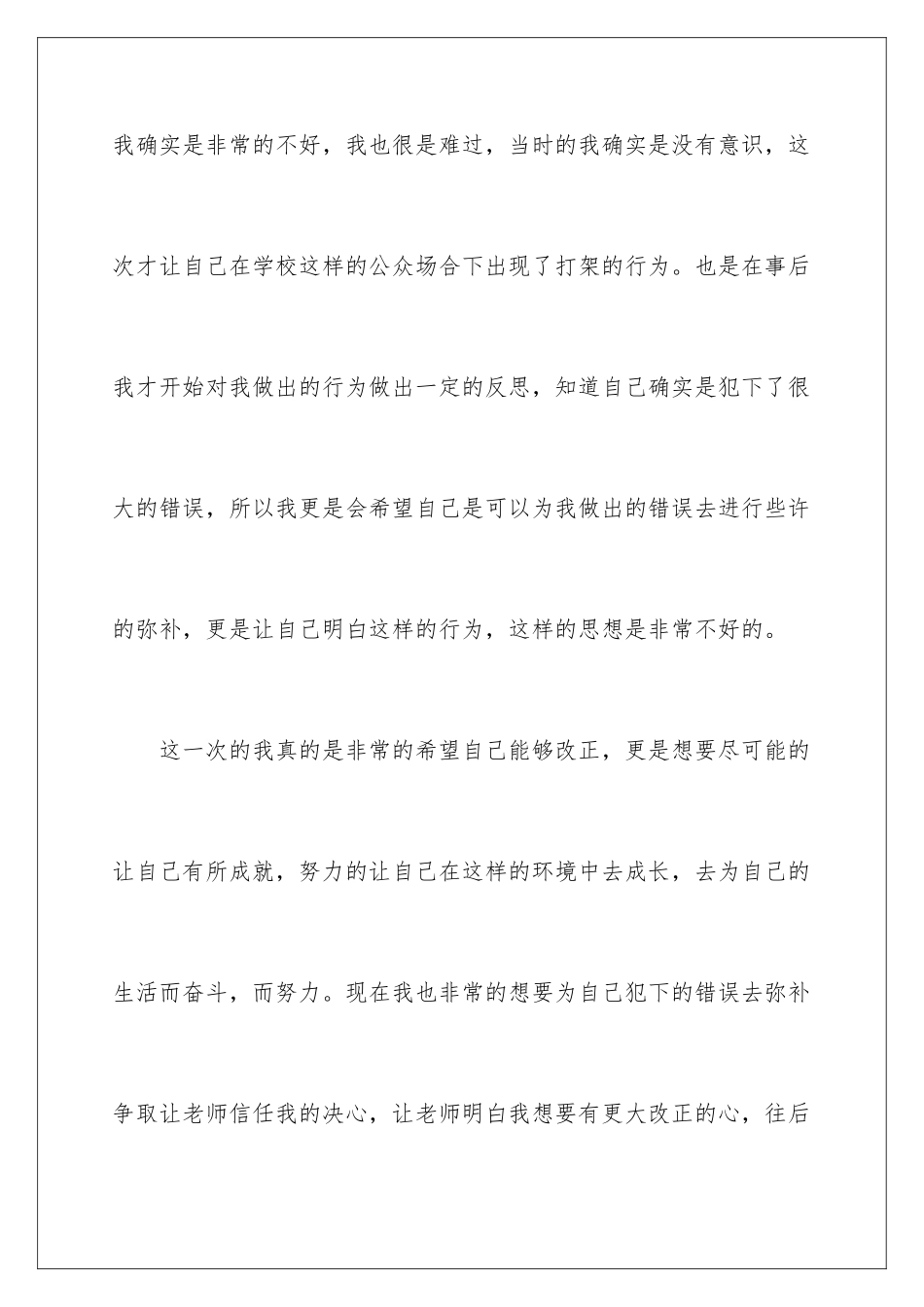 我确实是非常的不好，我也很是难过，当时的我确实是没有意识，这次才让自己在学校这样的公众场合下出现了打架的行为。也是在事后我才开始对我做出的行为做出一定的反思，知道自己确实是犯下了很大的错误，所以我更是会希望自己是可以为我做出的错误去进行些许的弥补，更是让自己明白这样的行为，这样的思想是非常不好的。

这一次的我真的是非常的希望自己能够改正，更是想要尽可能的让自己有所成就，努力的让自己在这样的环境中去成长，去为自己的生活而奋斗，而努力。现在我也非常的想要为自己犯下的错误去弥补争取让老师信任我的决心，让老师明白我想要有更大改正的心，往后